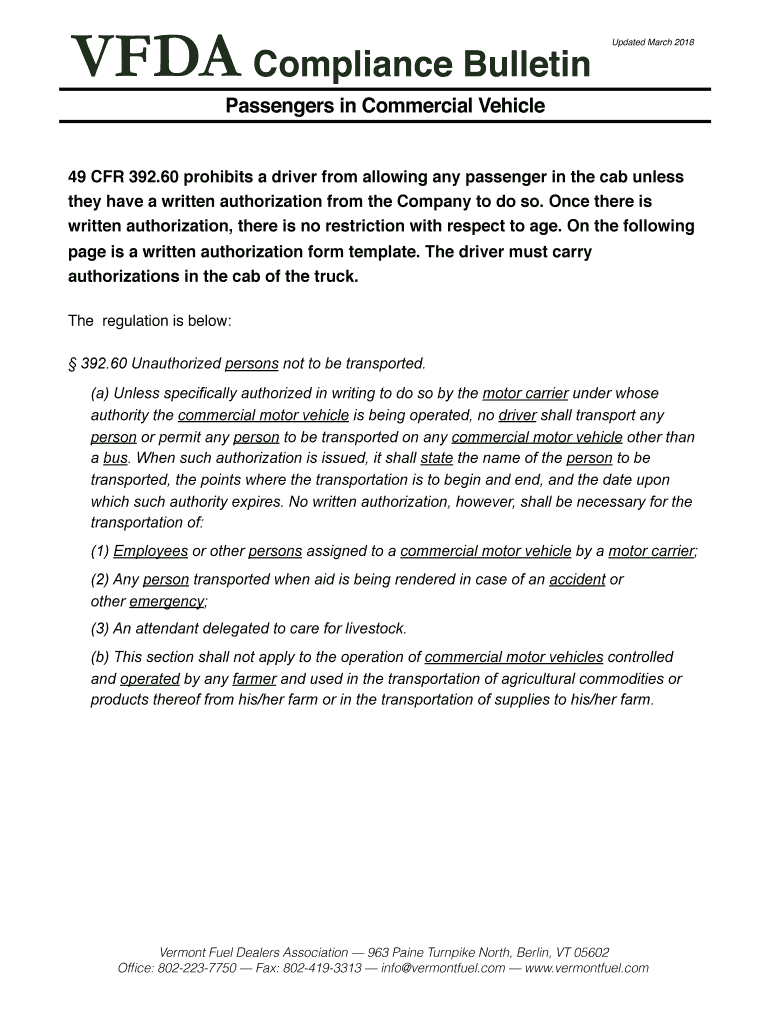 VFDA Compliance Bulletin

Updated March 2018

Passengers in Commercial Vehicle

49 CFR 392.60 prohibits a driver from allowing any passenger in the cab unless they have a written authorization from the Company to do so. Once there is written authorization, there is no restriction with respect to age. On the following page is a written authorization form template. The driver must carry authorizations in the cab of the truck.

The regulation is below:

§ 392.60 Unauthorized persons not to be transported.

(a) Unless specifically authorized in writing to do so by the motor carrier under whose authority the commercial motor vehicle is being operated, no driver shall transport any person or permit any person to be transported on any commercial motor vehicle other than a bus. When such authorization is issued, it shall state the name of the person to be transported, the points where the transportation is to begin and end, and the date upon which such authority expires. No written authorization, however, shall be necessary for the transportation of:

(1) Employees or other persons assigned to a commercial motor vehicle by a motor carrier;

(2) Any person transported when aid is being rendered in case of an accident or other emergency;

(3) An attendant delegated to care for livestock.

(b) This section shall not apply to the operation of commercial motor vehicles controlled and operated by any farmer and used in the transportation of agricultural commodities or products thereof from his/her farm or in the transportation of supplies to his/her farm.

Vermont Fuel Dealers Association — 963 Paine Turnpike North, Berlin, VT 05602
Office: 802-223-7750 — Fax: 802-419-3313 — info@vermontfuel.com — www.vermontfuel.com